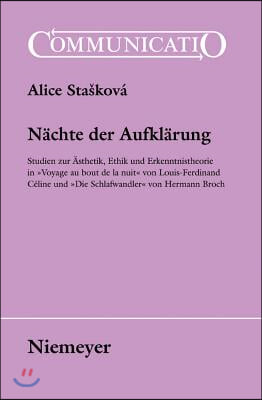 COMMUNICATIO

Alice Stašková

Nächte der Aufklärung

Studien zur Ästhetik, Ethik und Erkenntnistheorie in »Voyage au bout de la nuit« von Louis-Ferdinand Céline und »Die Schlafwandler« von Hermann Broch

Niemeyer